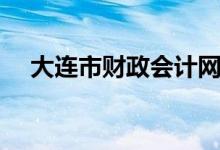 大连市财政会计网